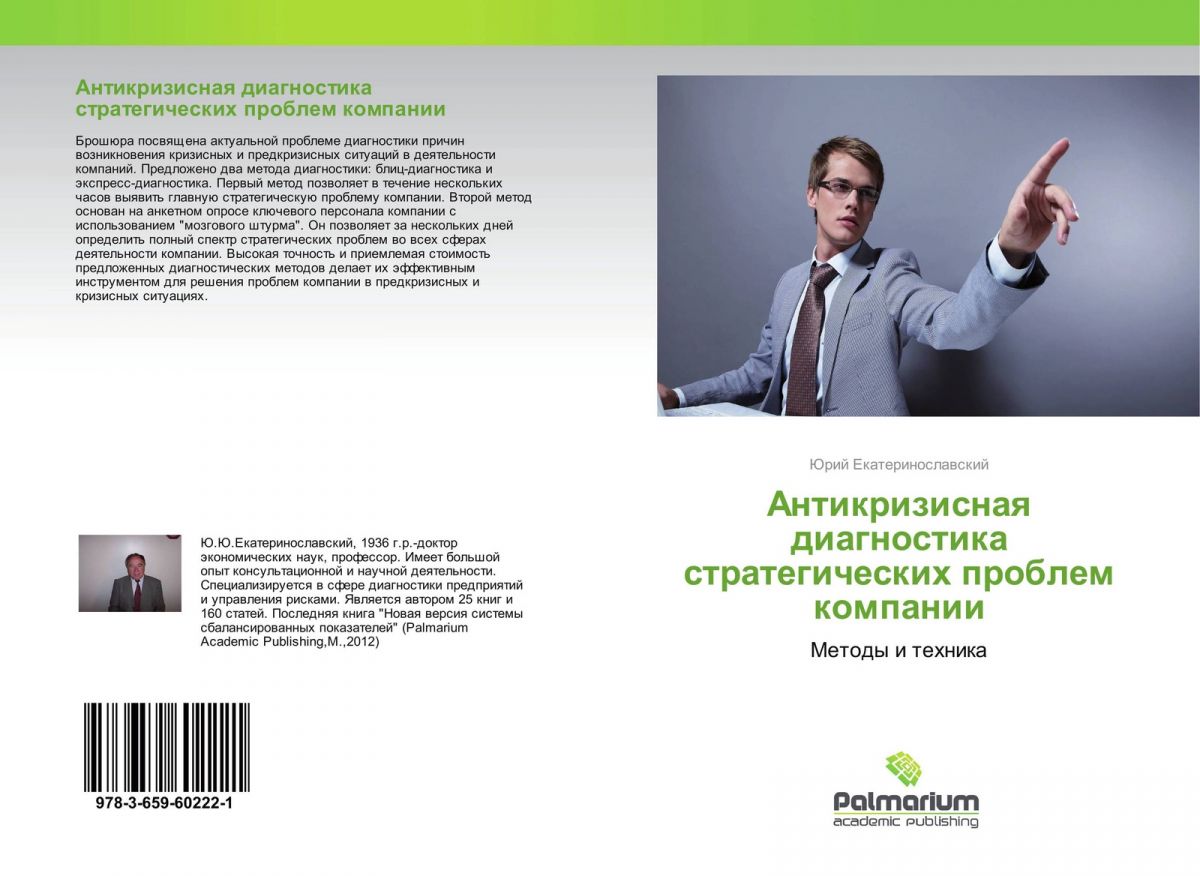 Антикризисная диагностика стратегических проблем компании

Брошюра посвящена актуальной проблеме диагностики причин возникновения кризисных и предкризисных ситуаций в деятельности компаний. Предложено два метода диагностики: блиц-диагностика и экспресс-диагностика. Первый метод позволяет в течение нескольких часов выявить главную стратегическую проблему компании. Второй метод основан на анкетном опросе ключевого персонала компании с использованием "мозгового штурма". Он позволяет за нескольких дней определить полный спектр стратегических проблем во всех сферах деятельности компании. Высокая точность и приемлемая стоимость предложенных диагностических методов делает их эффективным инструментом для решения проблем компании в предкризисных и кризисных ситуациях.

Ю.Ю.Екатеринославский, 1936 г.р.-доктор экономических наук, профессор. Имеет большой опыт консультационной и научной деятельности. Специализируется в сфере диагностики предприятий и управления рисками. Является автором 25 книг и 160 статей. Последняя книга "Новая версия системы сбалансированных показателей" (Palmarium Academic Publishing,M.,2012)

978-3-659-60222-1

Юрий Екатеринославский

Антикризисная диагностика стратегических проблем компании

Методы и техника

Palmarium
academic publishing